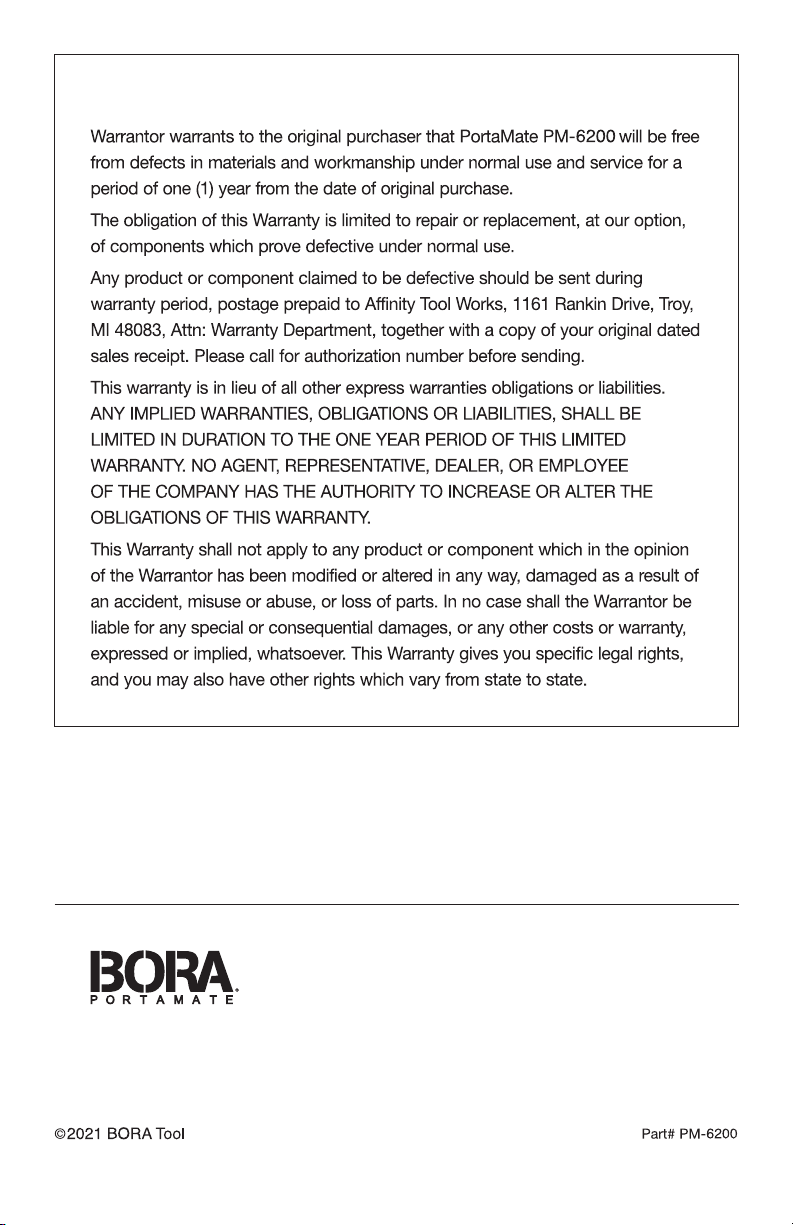 Warrantor warrants to the original purchaser that PortaMate PM-6200 will be free from defects in materials and workmanship under normal use and service for a period of one (1) year from the date of original purchase.

The obligation of this Warranty is limited to repair or replacement, at our option, of components which prove defective under normal use.

Any product or component claimed to be defective should be sent during warranty period, postage prepaid to Affinity Tool Works, 1161 Rankin Drive, Troy, MI 48083, Attn: Warranty Department, together with a copy of your original dated sales receipt. Please call for authorization number before sending.

This warranty is in lieu of all other express warranties obligations or liabilities. ANY IMPLIED WARRANTIES, OBLIGATIONS OR LIABILITIES, SHALL BE LIMITED IN DURATION TO THE ONE YEAR PERIOD OF THIS LIMITED WARRANTY. NO AGENT, REPRESENTATIVE, DEALER, OR EMPLOYEE OF THE COMPANY HAS THE AUTHORITY TO INCREASE OR ALTER THE OBLIGATIONS OF THIS WARRANTY.

This Warranty shall not apply to any product or component which in the opinion of the Warrantor has been modified or altered in any way, damaged as a result of an accident, misuse or abuse, or loss of parts. In no case shall the Warrantor be liable for any special or consequential damages, or any other costs or warranty, expressed or implied, whatsoever. This Warranty gives you specific legal rights, and you may also have other rights which vary from state to state.

BORA
PORTAMATE

©2021 BORA Tool

Part# PM-6200